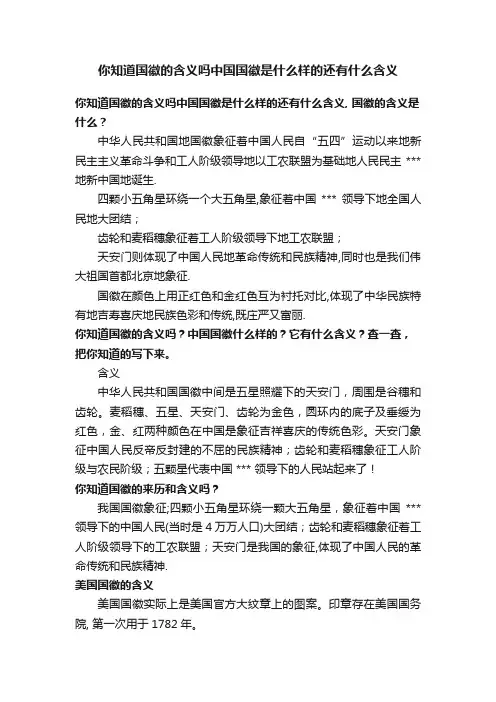 你知道国徽的含义吗中国国徽是什么样的还有什么含义

你知道国徽的含义吗中国国徽是什么样的还有什么含义. 国徽的含义是什么？

中华人民共和国地国徽象征着中国人民自“五四”运动以来地新民主主义革命斗争和工人阶级领导地以工农联盟为基础地人民民主 *** 地新中国地诞生.

四颗小五角星环绕一个大五角星,象征着中国 *** 领导下地全国人民地大团结；

齿轮和麦稻穗象征着工人阶级领导下地工农联盟；

天安门则体现了中国人民地革命传统和民族精神,同时也是我们伟大祖国首都北京地象征.

国徽在颜色上用正红色和金红色互为衬托对比,体现了中华民族特有地吉寿喜庆地民族色彩和传统,既庄严又富丽.

你知道国徽的含义吗？中国国徽什么样的？它有什么含义？查一查，把你知道的写下来。

含义

中华人民共和国国徽中间是五星照耀下的天安门，周围是谷穗和齿轮。麦稻穗、五星、天安门、齿轮为金色，圆环内的底子及垂绶为红色，金、红两种颜色在中国是象征吉祥喜庆的传统色彩。天安门象征中国人民反帝反封建的不屈的民族精神；齿轮和麦稻穗象征工人阶级与农民阶级；五颗星代表中国 *** 领导下的人民站起来了！

你知道国徽的来历和含义吗？

我国国徽象征;四颗小五角星环绕一颗大五角星，象征着中国 *** 领导下的中国人民(当时是 4 万万人口)大团结；齿轮和麦稻穗象征着工人阶级领导下的工农联盟；天安门是我国的象征,体现了中国人民的革命传统和民族精神.

美国国徽的含义

美国国徽实际上是美国官方大纹章上的图案。印章存在美国国务院, 第一次用于 1782 年。